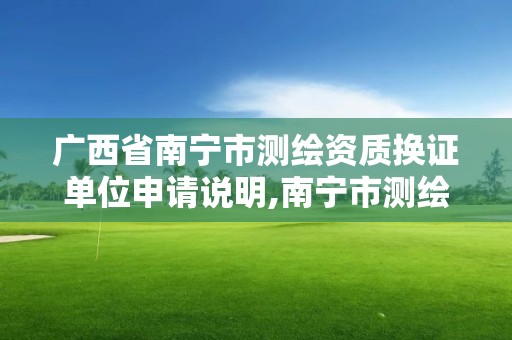 广西省南宁市测绘资质换证单位申请说明,南宁市测绘